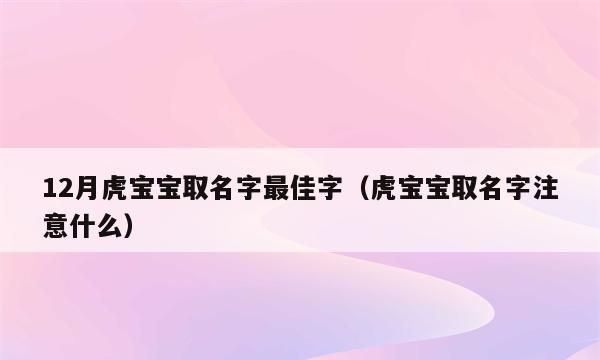 12月虎宝宝取名字最佳字（虎宝宝取名字注意什么）